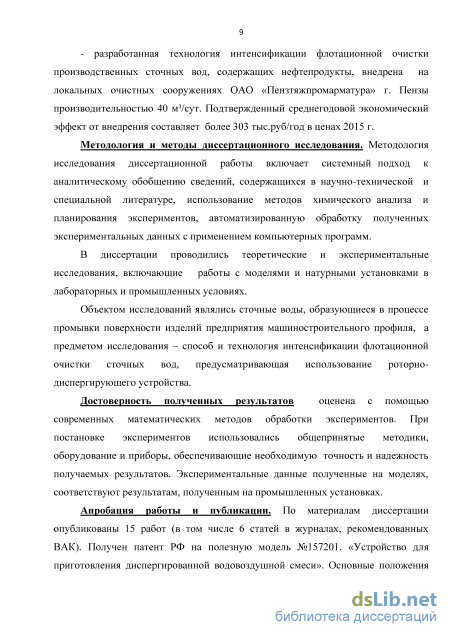 9

- разработанная технология интенсификации флотационной очистки производственных сточных вод, содержащих нефтепродукты, внедрена на локальных очистных сооружениях ОАО «Пензтяжпромарматура» г. Пензы производительностью 40 м³/сут. Подтвержденный среднегодовой экономический эффект от внедрения составляет более 303 тыс.руб/год в ценах 2015 г.

Методология и методы диссертационного исследования. Методология исследования диссертационной работы включает системный подход к аналитическому обобщению сведений, содержащихся в научно-технической и специальной литературе, использование методов химического анализа и планирования экспериментов, автоматизированную обработку полученных экспериментальных данных с применением компьютерных программ.

В диссертации проводились теоретические и экспериментальные исследования, включающие работы с моделями и натурными установками в лабораторных и промышленных условиях.

Объектом исследований являлись сточные воды, образующиеся в процессе промывки поверхности изделий предприятия машиностроительного профиля, а предметом исследования – способ и технология интенсификации флотационной очистки сточных вод, предусматривающая использование роторно-диспергирующего устройства.

Достоверность полученных результатов оценена с помощью современных математических методов обработки экспериментов. При постановке экспериментов использовались общепринятые методики, оборудование и приборы, обеспечивающие необходимую точность и надежность получаемых результатов. Экспериментальные данные полученные на моделях, соответствуют результатам, полученным на промышленных установках.

Апробация работы и публикации. По материалам диссертации опубликованы 15 работ (в том числе 6 статей в журналах, рекомендованных ВАК). Получен патент РФ на полезную модель №157201. «Устройство для приготовления диспергированной водовоздушной смеси». Основные положения

dsLib.net
библиотека диссертаций